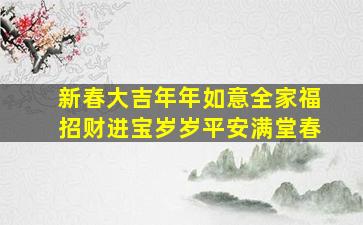 新春大吉年年如意全家福
招财进宝岁岁平安满堂春